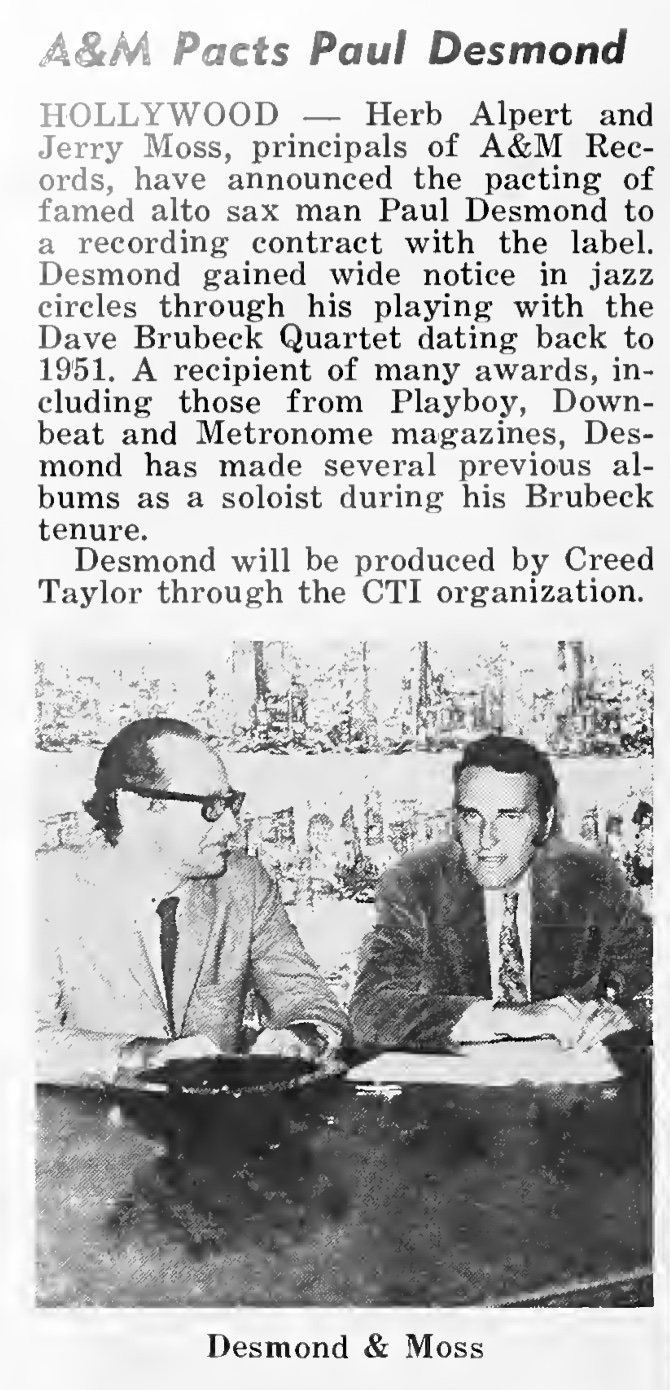 A&M Pacts Paul Desmond

HOLLYWOOD — Herb Alpert and Jerry Moss, principals of A&M Records, have announced the pacting of famed alto sax man Paul Desmond to a recording contract with the label. Desmond gained wide notice in jazz circles through his playing with the Dave Brubeck Quartet dating back to 1951. A recipient of many awards, including those from Playboy, Downbeat and Metronome magazines, Desmond has made several previous albums as a soloist during his Brubeck tenure.

Desmond will be produced by Creed Taylor through the CTI organization.

Desmond & Moss